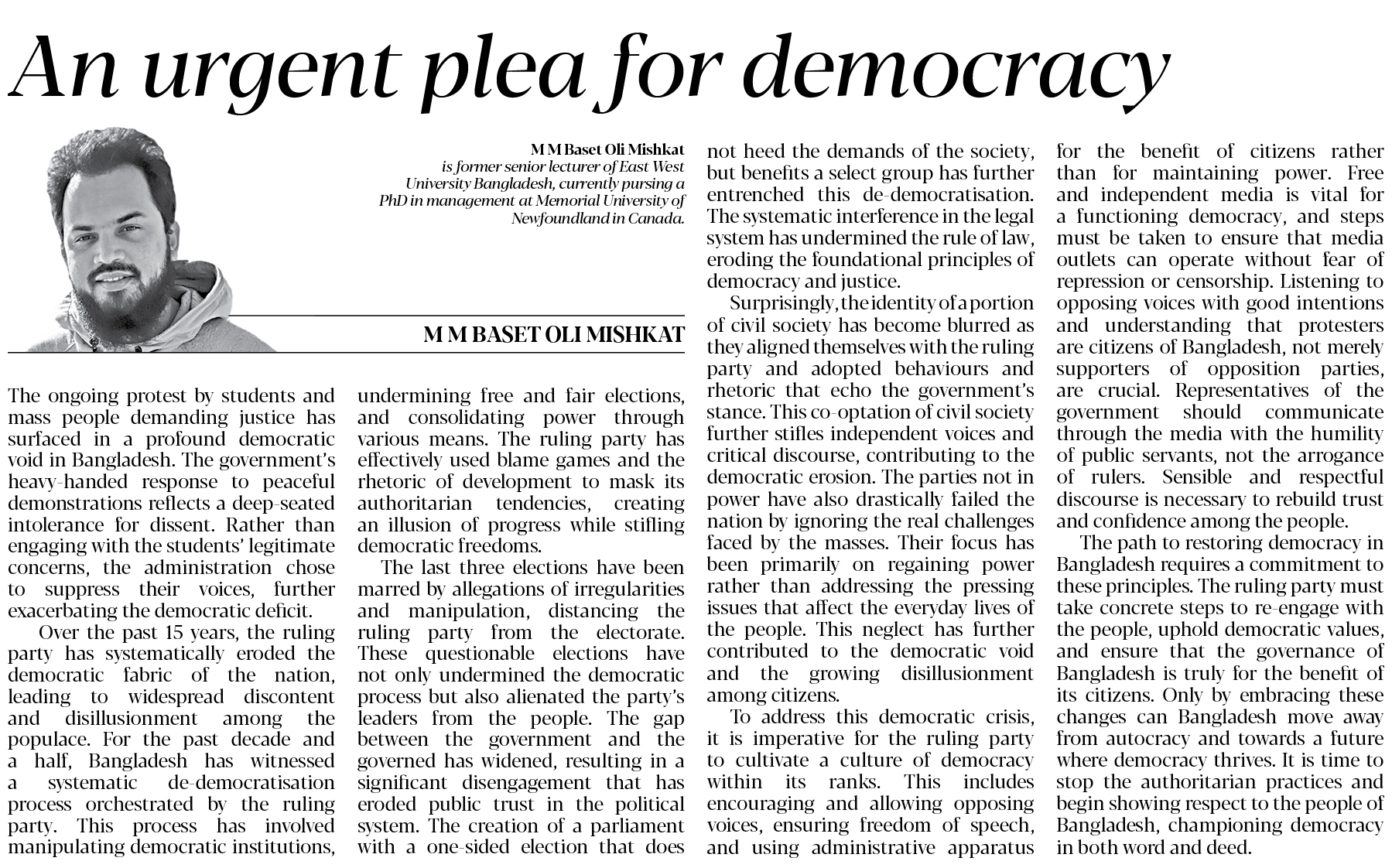 An urgent plea for democracy

M M Baset Oli Mishkat is former senior lecturer of East West University Bangladesh, currently pursing a PhD in management at Memorial University of Newfoundland in Canada.

M M BASET OLI MISHKAT

The ongoing protest by students and mass people demanding justice has surfaced in a profound democratic void in Bangladesh. The government's heavy-handed response to peaceful demonstrations reflects a deep-seated intolerance for dissent. Rather than engaging with the students' legitimate concerns, the administration chose to suppress their voices, further exacerbating the democratic deficit.

Over the past 15 years, the ruling party has systematically eroded the democratic fabric of the nation, leading to widespread discontent and disillusionment among the populace. For the past decade and a half, Bangladesh has witnessed a systematic de-democratisation process orchestrated by the ruling party. This process has involved manipulating democratic institutions, undermining free and fair elections, and consolidating power through various means. The ruling party has effectively used blame games and the rhetoric of development to mask its authoritarian tendencies, creating an illusion of progress while stifling democratic freedoms.

The last three elections have been marred by allegations of irregularities and manipulation, distancing the ruling party from the electorate. These questionable elections have not only undermined the democratic process but also alienated the party's leaders from the people. The gap between the government and the governed has widened, resulting in a significant disengagement that has eroded public trust in the political system. The creation of a parliament with a one-sided election that does not heed the demands of the society, but benefits a select group has further entrenched this de-democratisation. The systematic interference in the legal system has undermined the rule of law, eroding the foundational principles of democracy and justice.

Surprisingly, the identity of a portion of civil society has become blurred as they aligned themselves with the ruling party and adopted behaviours and rhetoric that echo the government's stance. This co-optation of civil society further stifles independent voices and critical discourse, contributing to the democratic erosion. The parties not in power have also drastically failed the nation by ignoring the real challenges faced by the masses. Their focus has been primarily on regaining power rather than addressing the pressing issues that affect the everyday lives of the people. This neglect has further contributed to the democratic void and the growing disillusionment among citizens.

To address this democratic crisis, it is imperative for the ruling party to cultivate a culture of democracy within its ranks. This includes encouraging and allowing opposing voices, ensuring freedom of speech, and using administrative apparatus for the benefit of citizens rather than for maintaining power. Free and independent media is vital for a functioning democracy, and steps must be taken to ensure that media outlets can operate without fear of repression or censorship. Listening to opposing voices with good intentions and understanding that protesters are citizens of Bangladesh, not merely supporters of opposition parties, are crucial. Representatives of the government should communicate through the media with the humility of public servants, not the arrogance of rulers. Sensible and respectful discourse is necessary to rebuild trust and confidence among the people.

The path to restoring democracy in Bangladesh requires a commitment to these principles. The ruling party must take concrete steps to re-engage with the people, uphold democratic values, and ensure that the governance of Bangladesh is truly for the benefit of its citizens. Only by embracing these changes can Bangladesh move away from autocracy and towards a future where democracy thrives. It is time to stop the authoritarian practices and begin showing respect to the people of Bangladesh, championing democracy in both word and deed.